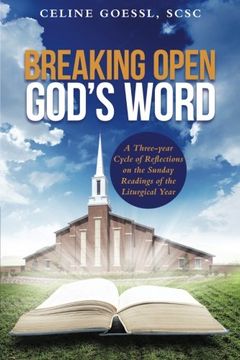 CELINE GOESSL, SCSC

BREAKING OPEN
GOD'S WORD

A Three-year Cycle of Reflections on the Sunday Readings of the Liturgical Year